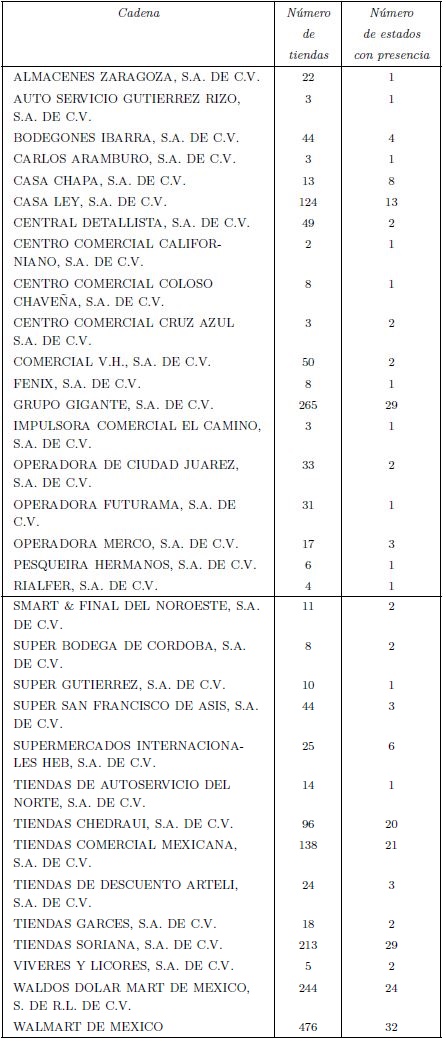 | Cadena | Número de tiendas | Número de estados con presencia |
|---|---|---|
| ALMACENES ZARAGOZA, S.A. DE C.V. | 22 | 1 |
| AUTO SERVICIO GUTIERREZ RIZO, S.A. DE C.V. | 3 | 1 |
| BODEGONES IBARRA, S.A. DE C.V. | 44 | 4 |
| CARLOS ARAMBURO, S.A. DE C.V. | 3 | 1 |
| CASA CHAPA, S.A. DE C.V. | 13 | 8 |
| CASA LEY, S.A. DE C.V. | 124 | 13 |
| CENTRAL DETALLISTA, S.A. DE C.V. | 49 | 2 |
| CENTRO COMERCIAL CALIFORNIANO, S.A. DE C.V. | 2 | 1 |
| CENTRO COMERCIAL COLOSO CHAVEÑA, S.A. DE C.V. | 8 | 1 |
| CENTRO COMERCIAL CRUZ AZUL S.A. DE C.V. | 3 | 2 |
| COMERCIAL V.H., S.A. DE C.V. | 50 | 2 |
| FENIX, S.A. DE C.V. | 8 | 1 |
| GRUPO GIGANTE, S.A. DE C.V. | 265 | 29 |
| IMPULSORA COMERCIAL EL CAMINO, S.A. DE C.V. | 3 | 1 |
| OPERADORA DE CIUDAD JUAREZ, S.A. DE C.V. | 33 | 2 |
| OPERADORA FUTURAMA, S.A. DE C.V. | 31 | 1 |
| OPERADORA MERCO, S.A. DE C.V. | 17 | 3 |
| PESQUEIRA HERMANOS, S.A. DE C.V. | 6 | 1 |
| RIALFER, S.A. DE C.V. | 4 | 1 |
| SMART & FINAL DEL NOROESTE, S.A. DE C.V. | 11 | 2 |
| SUPER BODEGA DE CORDOBA, S.A. DE C.V. | 8 | 2 |
| SUPER GUTIERREZ, S.A. DE C.V. | 10 | 1 |
| SUPER SAN FRANCISCO DE ASIS, S.A. DE C.V. | 44 | 3 |
| SUPERMERCADOS INTERNACIONALES HEB, S.A. DE C.V. | 25 | 6 |
| TIENDAS DE AUTOSERVICIO DEL NORTE, S.A. DE C.V. | 14 | 1 |
| TIENDAS CHEDRAUI, S.A. DE C.V. | 96 | 20 |
| TIENDAS COMERCIAL MEXICANA, S.A. DE C.V. | 138 | 21 |
| TIENDAS DE DESCUENTO ARTELI, S.A. DE C.V. | 24 | 3 |
| TIENDAS GARCES, S.A. DE C.V. | 18 | 2 |
| TIENDAS SORIANA, S.A. DE C.V. | 213 | 29 |
| VIVERES Y LICORES, S.A. DE C.V. | 5 | 2 |
| WALDOS DOLAR MART DE MEXICO, S. DE R.L. DE C.V. | 244 | 24 |
| WALMART DE MEXICO | 476 | 32 |